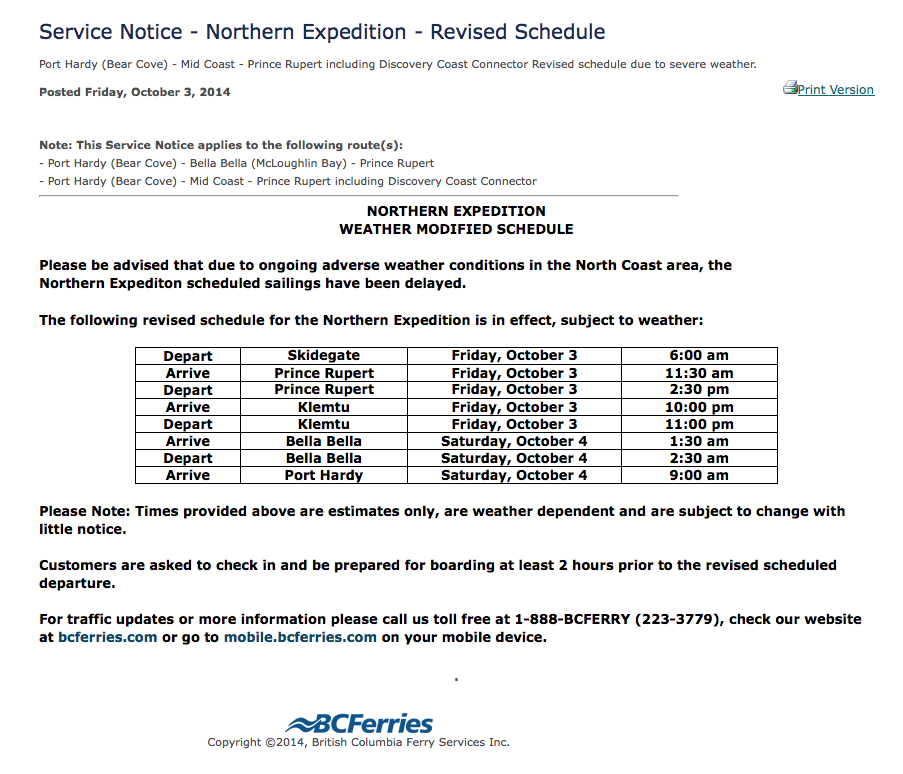 Service Notice - Northern Expedition - Revised Schedule

Port Hardy (Bear Cove) - Mid Coast - Prince Rupert including Discovery Coast Connector Revised schedule due to severe weather.

Posted Friday, October 3, 2014

Print Version

Note: This Service Notice applies to the following route(s):
- Port Hardy (Bear Cove) - Bella Bella (McLoughlin Bay) - Prince Rupert
- Port Hardy (Bear Cove) - Mid Coast - Prince Rupert including Discovery Coast Connector

NORTHERN EXPEDITION
WEATHER MODIFIED SCHEDULE

Please be advised that due to ongoing adverse weather conditions in the North Coast area, the Northern Expediton scheduled sailings have been delayed.

The following revised schedule for the Northern Expedition is in effect, subject to weather:

| Depart | Skidegate | Friday, October 3 | 6:00 am |
|---|---|---|---|
| Arrive | Prince Rupert | Friday, October 3 | 11:30 am |
| Depart | Prince Rupert | Friday, October 3 | 2:30 pm |
| Arrive | Klemtu | Friday, October 3 | 10:00 pm |
| Depart | Klemtu | Friday, October 3 | 11:00 pm |
| Arrive | Bella Bella | Saturday, October 4 | 1:30 am |
| Depart | Bella Bella | Saturday, October 4 | 2:30 am |
| Arrive | Port Hardy | Saturday, October 4 | 9:00 am |

Please Note: Times provided above are estimates only, are weather dependent and are subject to change with little notice.

Customers are asked to check in and be prepared for boarding at least 2 hours prior to the revised scheduled departure.

For traffic updates or more information please call us toll free at 1-888-BCFERRY (223-3779), check our website at bcferries.com or go to mobile.bcferries.com on your mobile device.

BCFerries
Copyright ©2014, British Columbia Ferry Services Inc.